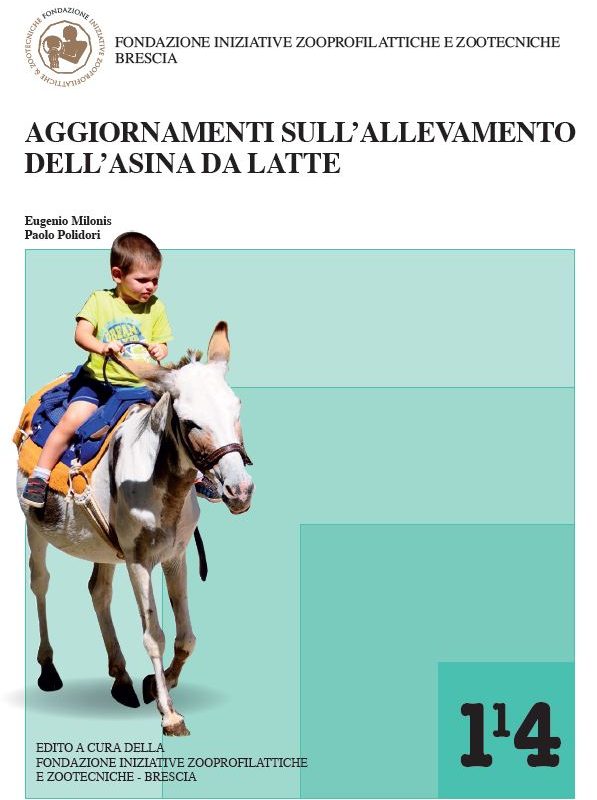 FONDAZIONE INIZIATIVE ZOOPROFILATTICHE & ZOOTECNICHE

FONDAZIONE INIZIATIVE ZOOPROFILATTICHE E ZOOTECNICHE
BRESCIA

AGGIORNAMENTI SULL'ALLEVAMENTO DELL'ASINA DA LATTE

Eugenio Milonis
Paolo Polidori

EDITO A CURA DELLA
FONDAZIONE INIZIATIVE ZOOPROFILATTICHE
E ZOOTECNICHE - BRESCIA

114